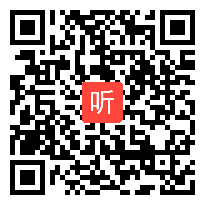 听